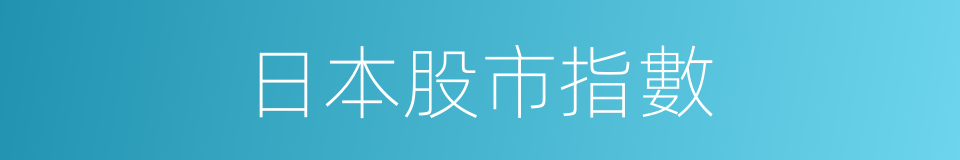 日本股市指數